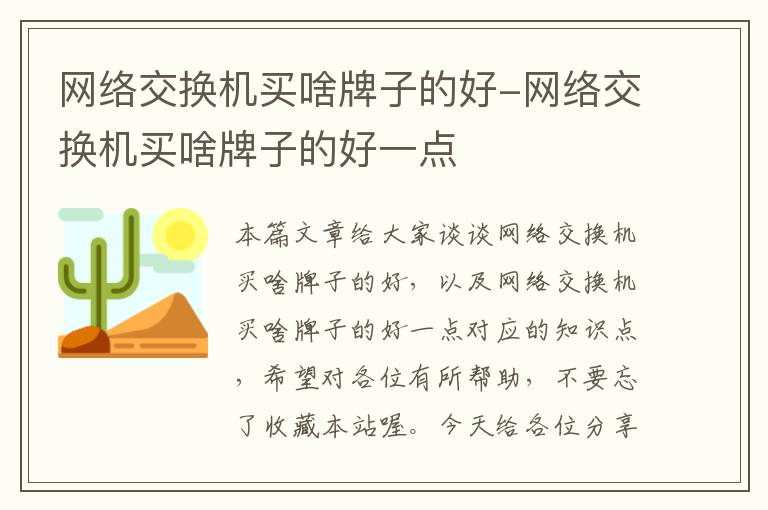 网络交换机买啥牌子的好-网络交换机买啥牌子的好一点

本篇文章给大家谈谈网络交换机买啥牌子的好，以及网络交换机买啥牌子的好一点对应的知识点，希望对各位有所帮助，不要忘了收藏本站喔。今天给各位分享